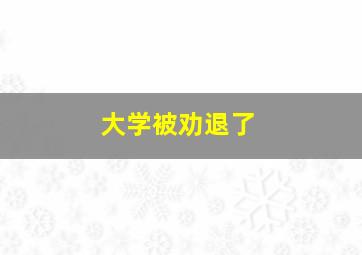 大学被劝退了